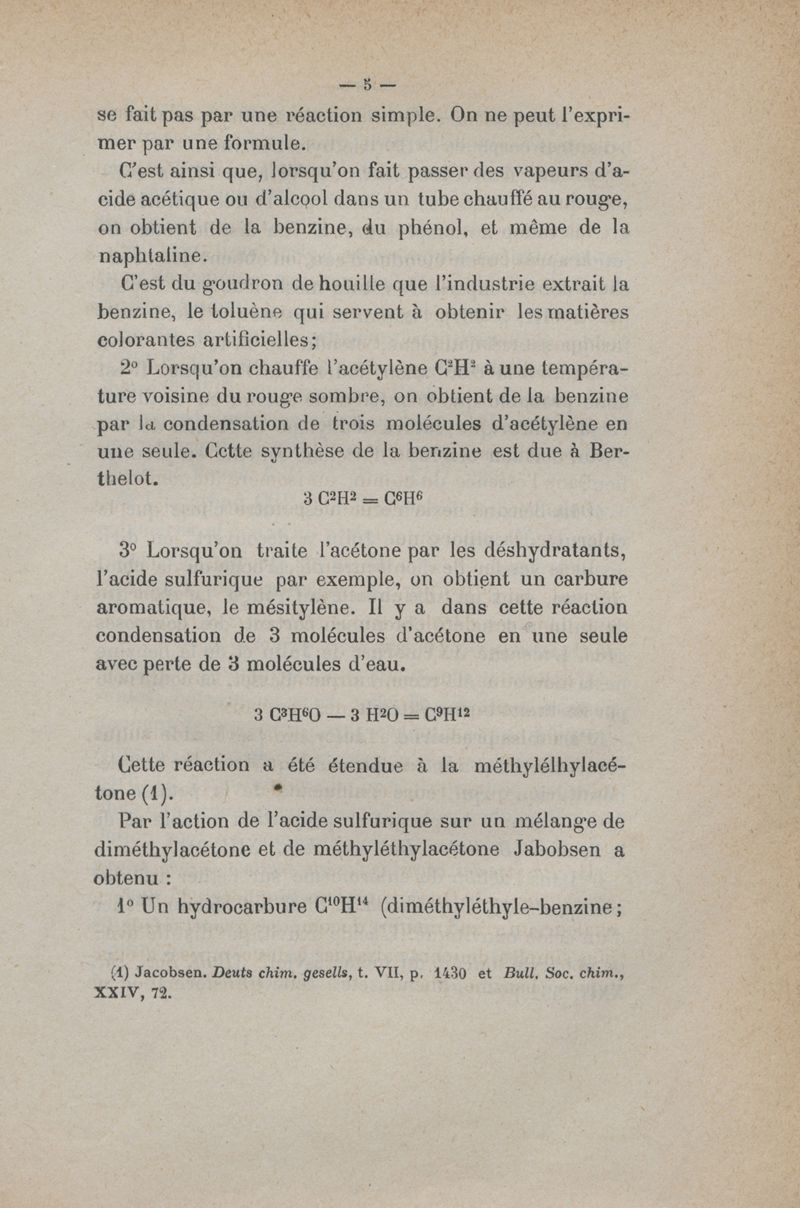 — 5 —

se fait pas par une réaction simple. On ne peut l'exprimer par une formule.

C'est ainsi que, lorsqu'on fait passer des vapeurs d'acide acétique ou d'alcool dans un tube chauffé au rouge, on obtient de la benzine, du phénol, et même de la naphtaline.

C'est du goudron de houille que l'industrie extrait la benzine, le toluène qui servent à obtenir les matières colorantes artificielles;

2° Lorsqu'on chauffe l'acétylène $C^2H^2$ à une température voisine du rouge sombre, on obtient de la benzine par la condensation de trois molécules d'acétylène en une seule. Cette synthèse de la benzine est due à Berthelot.

$3\ C^2H^2 = C^6H^6$

3° Lorsqu'on traite l'acétone par les déshydratants, l'acide sulfurique par exemple, on obtient un carbure aromatique, le mésitylène. Il y a dans cette réaction condensation de 3 molécules d'acétone en une seule avec perte de 3 molécules d'eau.

$3\ C^3H^6O - 3\ H^2O = C^9H^{12}$

Cette réaction a été étendue à la méthylélhylacétone (1).

Par l'action de l'acide sulfurique sur un mélange de diméthylacétone et de méthyléthylacétone Jabobsen a obtenu :

1° Un hydrocarbure $C^{10}H^{14}$ (diméthyléthyle-benzine;

(1) Jacobsen. Deuts chim. gesells, t. VII, p. 1430 et Bull. Soc. chim., XXIV, 72.